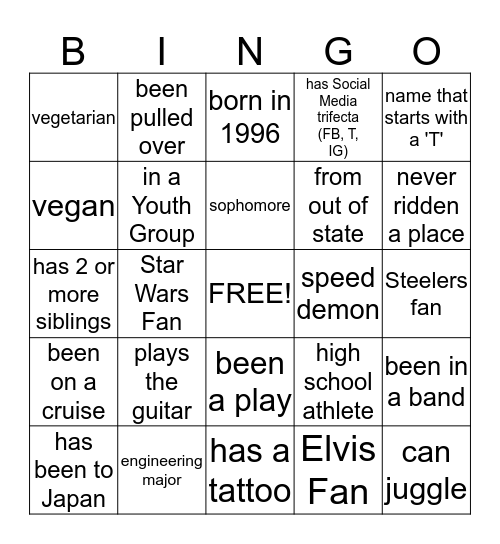 | B | I | N | G | O |
|---|---|---|---|---|
| vegetarian | been pulled over | born in 1996 | has Social Media trifecta (FB, T, IG) | name that starts with a 'T' |
| vegan | in a Youth Group | sophomore | from out of state | never ridden a place |
| has 2 or more siblings | Star Wars Fan | FREE! | speed demon | Steelers fan |
| been on a cruise | plays the guitar | been a play | high school athlete | been in a band |
| has been to Japan | engineering major | has a tattoo | Elvis Fan | can juggle |